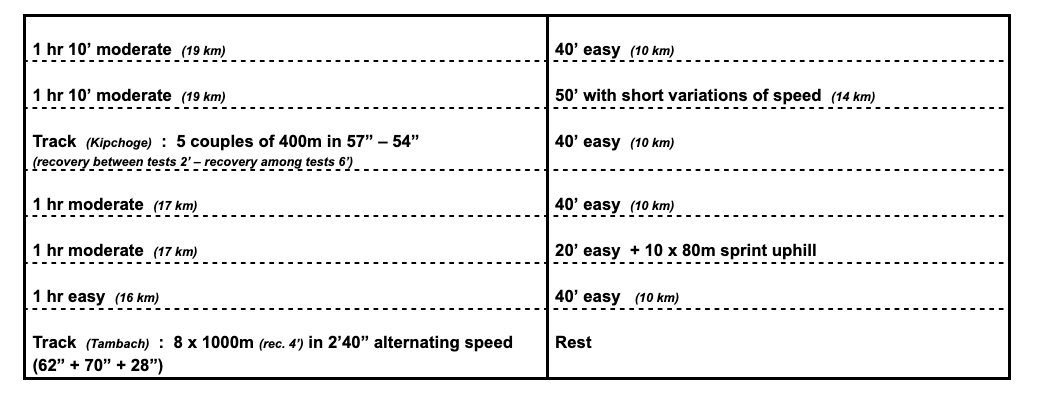 | 1 hr 10' moderate (19 km) | 40' easy (10 km) |
|---|---|
| 1 hr 10' moderate (19 km) | 50' with short variations of speed (14 km) |
| Track (Kipchoge) : 5 couples of 400m in 57" – 54" (recovery between tests 2' – recovery among tests 6') | 40' easy (10 km) |
| 1 hr moderate (17 km) | 40' easy (10 km) |
| 1 hr moderate (17 km) | 20' easy + 10 x 80m sprint uphill |
| 1 hr easy (16 km) | 40' easy (10 km) |
| Track (Tambach) : 8 x 1000m (rec. 4') in 2'40" alternating speed (62" + 70" + 28") | Rest |